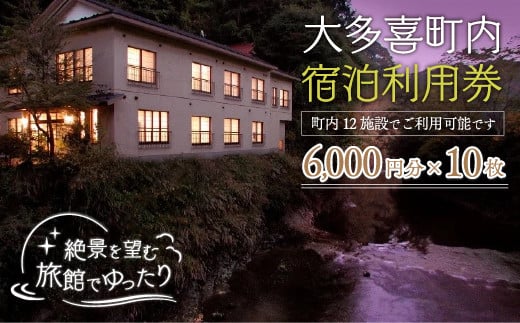 大多喜町内
宿泊利用券

町内 12 施設でご利用可能です

6,000円分×10枚

絶景を望む
旅館でゆったり